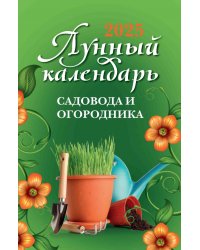 2025
Лунный календарь
САДОВОДА И ОГОРОДНИКА